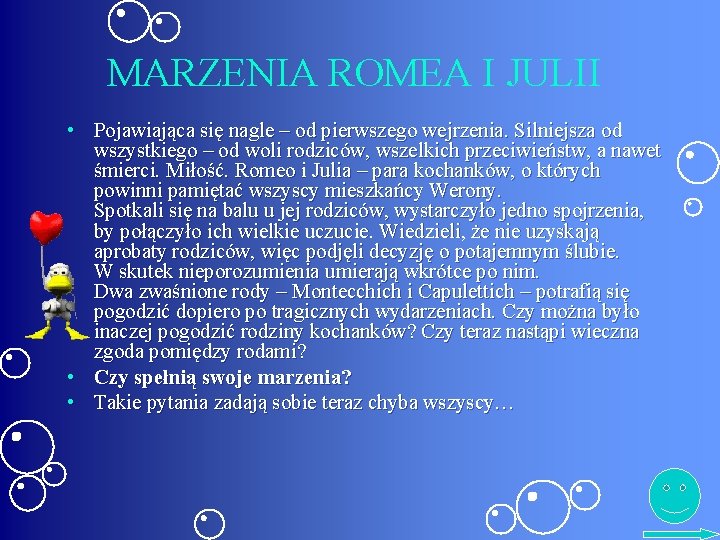 MARZENIA ROMEA I JULII

• Pojawiająca się nagle – od pierwszego wejrzenia. Silniejsza od wszystkiego – od woli rodziców, wszelkich przeciwieństw, a nawet śmierci. Miłość. Romeo i Julia – para kochanków, o których powinni pamiętać wszyscy mieszkańcy Werony.
Spotkali się na balu u jej rodziców, wystarczyło jedno spojrzenia, by połączyło ich wielkie uczucie. Wiedzieli, że nie uzyskają aprobaty rodziców, więc podjęli decyzję o potajemnym ślubie.
W skutek nieporozumienia umierają wkrótce po nim.
Dwa zwaśnione rody – Montecchich i Capulettich – potrafią się pogodzić dopiero po tragicznych wydarzeniach. Czy można było inaczej pogodzić rodziny kochanków? Czy teraz nastąpi wieczna zgoda pomiędzy rodami?
• Czy spełnią swoje marzenia?
• Takie pytania zadają sobie teraz chyba wszyscy…